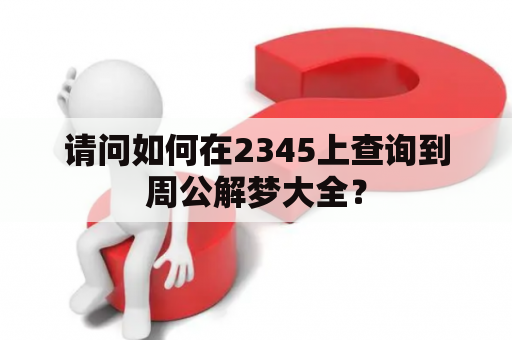 请问如何在2345上查询到周公解梦大全？